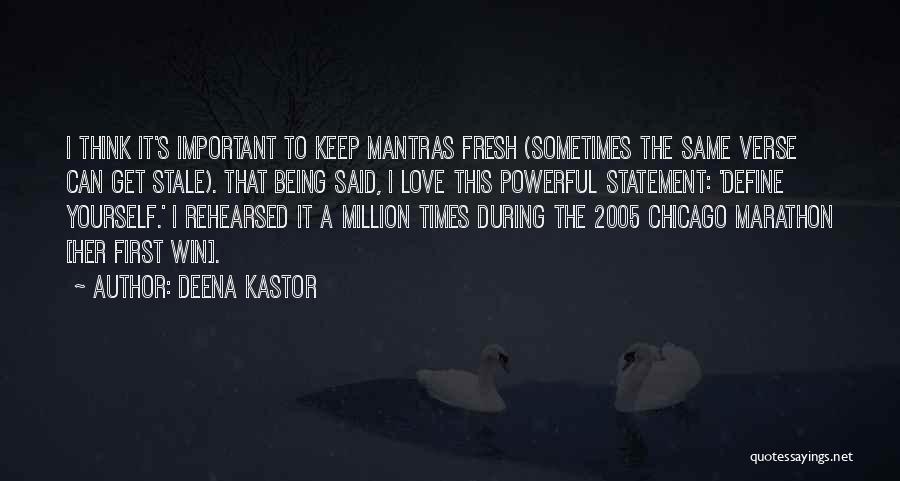 I THINK IT'S IMPORTANT TO KEEP MANTRAS FRESH (SOMETIMES THE SAME VERSE CAN GET STALE). THAT BEING SAID, I LOVE THIS POWERFUL STATEMENT: 'DEFINE YOURSELF.' I REHEARSED IT A MILLION TIMES DURING THE 2005 CHICAGO MARATHON [HER FIRST WIN].

~ AUTHOR: DEENA KASTOR

quotessayings.net